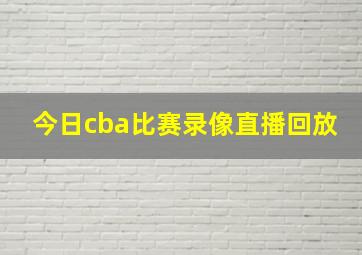 今日cba比赛录像直播回放